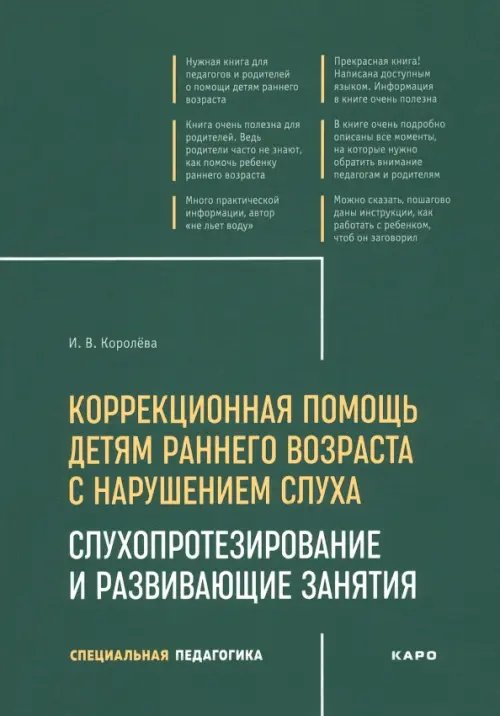 Нужная книга для педагогов и родителей о помощи детям раннего возраста

Книга очень полезна для родителей. Ведь родители часто не знают, как помочь ребенку раннего возраста

Много практической информации, автор «не льет воду»

Прекрасная книга! Написана доступным языком. Информация в книге очень полезна

В книге очень подробно описаны все моменты, на которые нужно обратить внимание педагогам и родителям

Можно сказать, пошагово даны инструкции, как работать с ребенком, чтоб он заговорил

И. В. Королёва

КОРРЕКЦИОННАЯ ПОМОЩЬ ДЕТЯМ РАННЕГО ВОЗРАСТА С НАРУШЕНИЕМ СЛУХА

СЛУХОПРОТЕЗИРОВАНИЕ И РАЗВИВАЮЩИЕ ЗАНЯТИЯ

СПЕЦИАЛЬНАЯ ПЕДАГОГИКА

КАРО